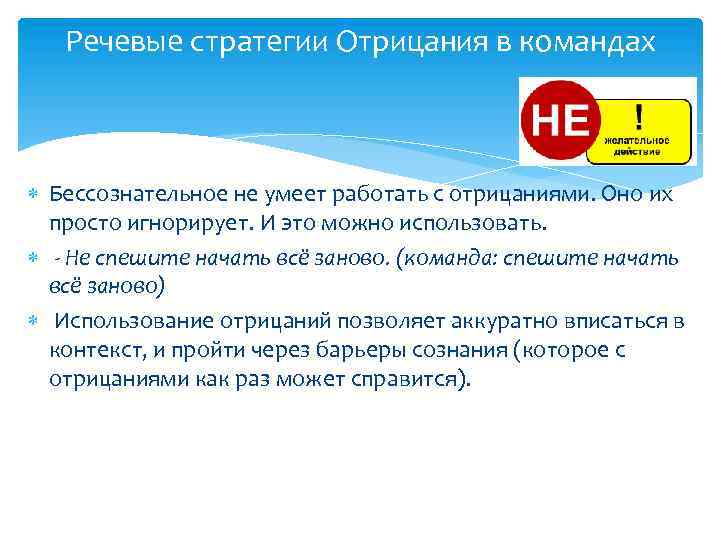 Речевые стратегии Отрицания в командах

НЕ

!
желательное действие

Бессознательное не умеет работать с отрицаниями. Оно их просто игнорирует. И это можно использовать.

- Не спешите начать всё заново. (команда: спешите начать всё заново)

Использование отрицаний позволяет аккуратно вписаться в контекст, и пройти через барьеры сознания (которое с отрицаниями как раз может справится).